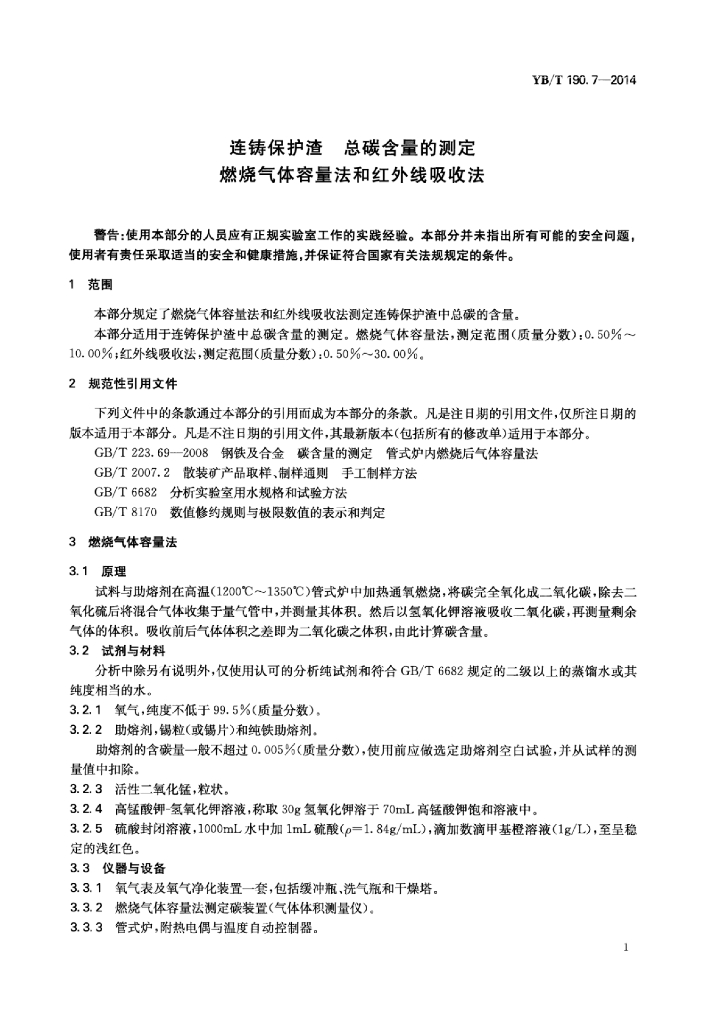 YB/T 190.7—2014

连铸保护渣　总碳含量的测定
燃烧气体容量法和红外线吸收法

警告：使用本部分的人员应有正规实验室工作的实践经验。本部分并未指出所有可能的安全问题，使用者有责任采取适当的安全和健康措施，并保证符合国家有关法规规定的条件。

1　范围

本部分规定了燃烧气体容量法和红外线吸收法测定连铸保护渣中总碳的含量。

本部分适用于连铸保护渣中总碳含量的测定。燃烧气体容量法，测定范围（质量分数）：0.50%～10.00%；红外线吸收法，测定范围（质量分数）：0.50%～30.00%。

2　规范性引用文件

下列文件中的条款通过本部分的引用而成为本部分的条款。凡是注日期的引用文件，仅所注日期的版本适用于本部分。凡是不注日期的引用文件，其最新版本（包括所有的修改单）适用于本部分。

GB/T 223.69—2008　钢铁及合金　碳含量的测定　管式炉内燃烧后气体容量法

GB/T 2007.2　散装矿产品取样、制样通则　手工制样方法

GB/T 6682　分析实验室用水规格和试验方法

GB/T 8170　数值修约规则与极限数值的表示和判定

3　燃烧气体容量法

3.1　原理

试料与助熔剂在高温（1200℃～1350℃）管式炉中加热通氧燃烧，将碳完全氧化成二氧化碳，除去二氧化硫后将混合气体收集于量气管中，并测量其体积。然后以氢氧化钾溶液吸收二氧化碳，再测量剩余气体的体积。吸收前后气体体积之差即为二氧化碳之体积，由此计算碳含量。

3.2　试剂与材料

分析中除另有说明外，仅使用认可的分析纯试剂和符合 GB/T 6682 规定的二级以上的蒸馏水或其纯度相当的水。

3.2.1　氧气，纯度不低于 99.5%（质量分数）。

3.2.2　助熔剂，锡粒（或锡片）和纯铁助熔剂。

助熔剂的含碳量一般不超过 0.005%（质量分数），使用前应做选定助熔剂空白试验，并从试样的测量值中扣除。

3.2.3　活性二氧化锰，粒状。

3.2.4　高锰酸钾-氢氧化钾溶液，称取 30g 氢氧化钾溶于 70mL 高锰酸钾饱和溶液中。

3.2.5　硫酸封闭溶液，1000mL 水中加 1mL 硫酸（$\rho$=1.84g/mL），滴加数滴甲基橙溶液（1g/L），至呈稳定的浅红色。

3.3　仪器与设备

3.3.1　氧气表及氧气净化装置一套，包括缓冲瓶、洗气瓶和干燥塔。

3.3.2　燃烧气体容量法测定碳装置（气体体积测量仪）。

3.3.3　管式炉，附热电偶与温度自动控制器。

1